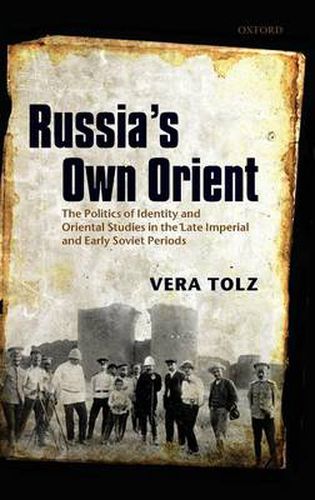 OXFORD

Russia's Own Orient

The Politics of Identity and Oriental Studies in the Late Imperial and Early Soviet Periods

VERA TOLZ